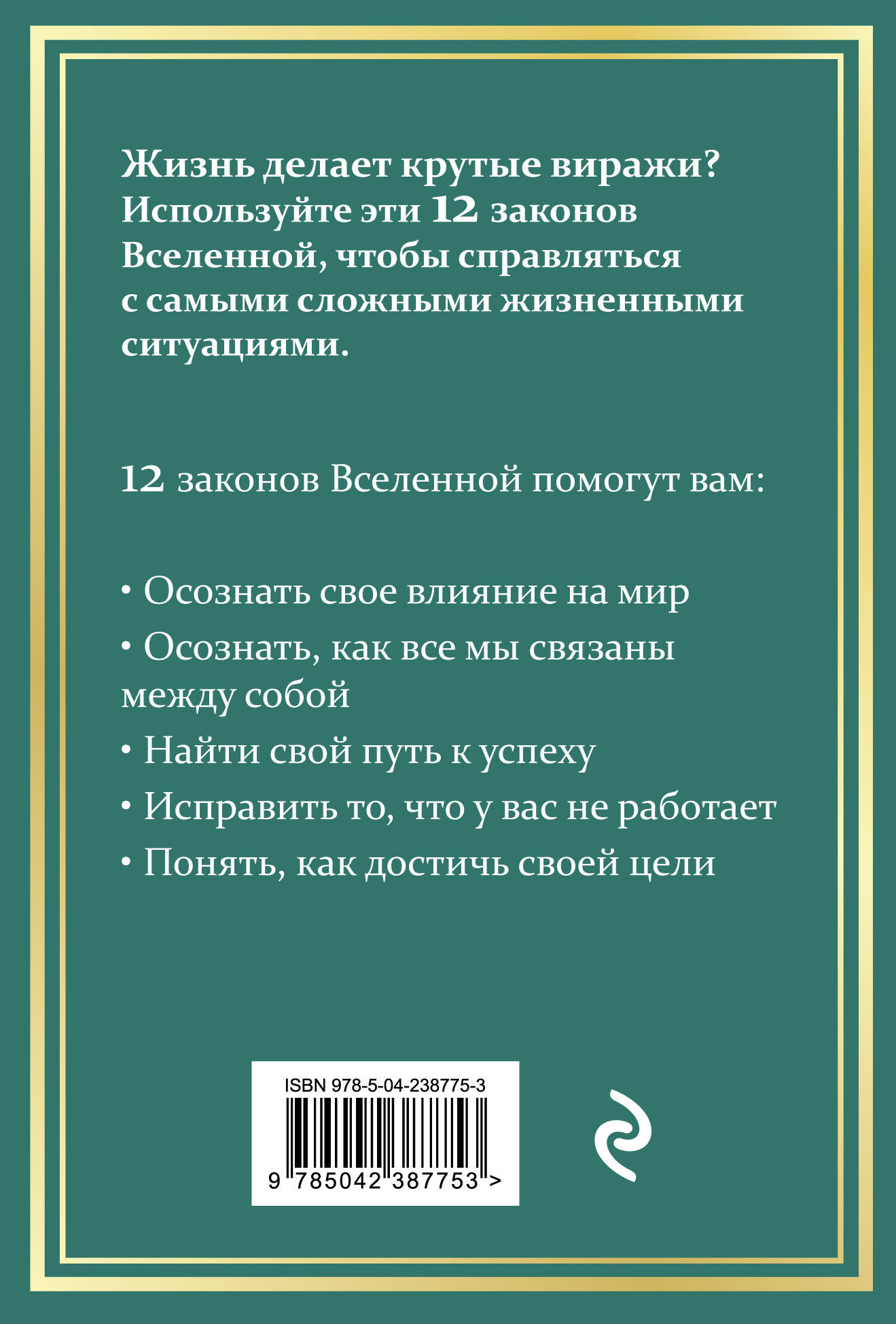 Жизнь делает крутые виражи? Используйте эти 12 законов Вселенной, чтобы справляться с самыми сложными жизненными ситуациями.

12 законов Вселенной помогут вам:

• Осознать свое влияние на мир

• Осознать, как все мы связаны между собой

• Найти свой путь к успеху

• Исправить то, что у вас не работает

• Понять, как достичь своей цели

ISBN 978-5-04-238775-3

9 785042 387753 >